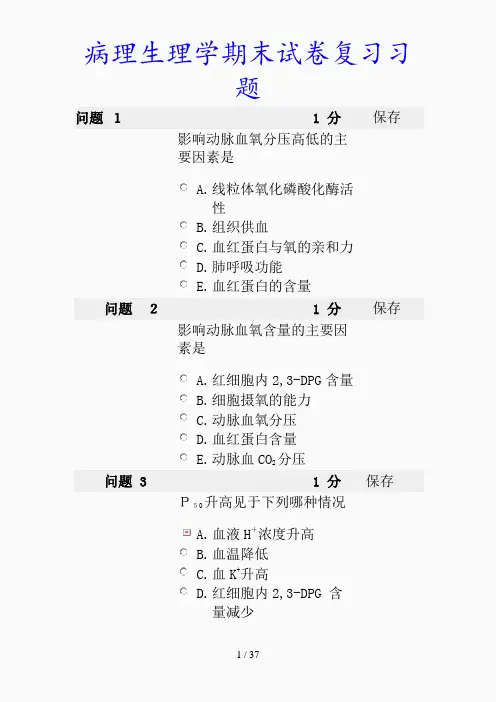 病理生理学期末试卷复习习题

问题 1 1 分 保存

影响动脉血氧分压高低的主要因素是

A. 线粒体氧化磷酸化酶活性
B. 组织供血
C. 血红蛋白与氧的亲和力
D. 肺呼吸功能
E. 血红蛋白的含量

问题 2 1 分 保存

影响动脉血氧含量的主要因素是

A. 红细胞内 2,3-DPG 含量
B. 细胞摄氧的能力
C. 动脉血氧分压
D. 血红蛋白含量
E. 动脉血 $CO_2$ 分压

问题 3 1 分 保存

$P_{50}$升高见于下列哪种情况

A. 血液 $H^+$浓度升高
B. 血温降低
C. 血 $K^+$升高
D. 红细胞内 2,3-DPG 含量减少

1 / 37